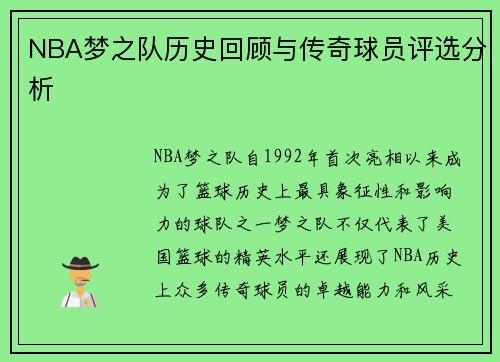 NBA梦之队历史回顾与传奇球员评选分析

NBA梦之队自1992年首次亮相以来成为了篮球历史上最具象征性和影响力的球队之一梦之队不仅代表了美国篮球的精英水平还展现了NBA历史上众多传奇球员的卓越能力和风采